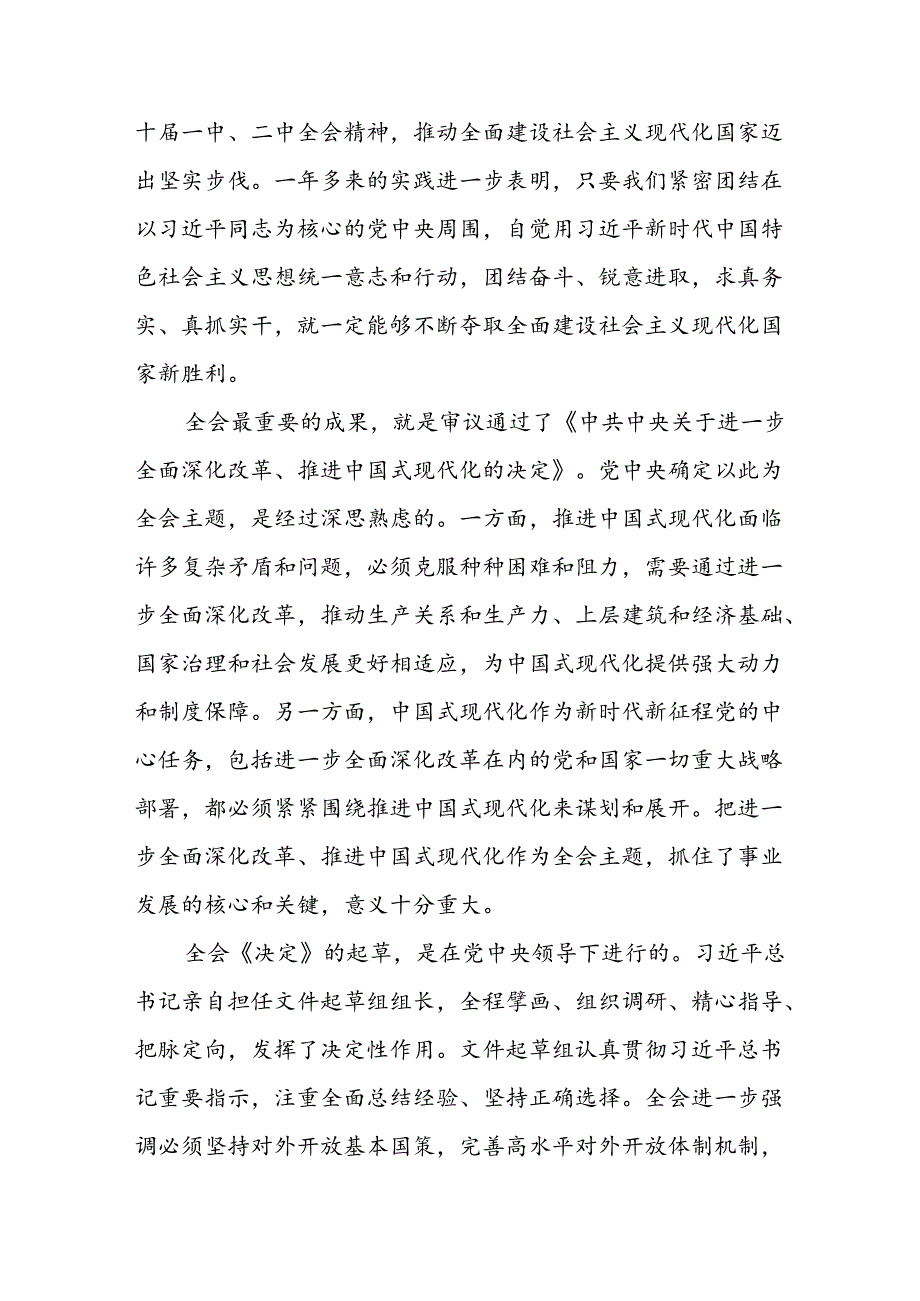 十届一中、二中全会精神，推动全面建设社会主义现代化国家迈出坚实步伐。一年多来的实践进一步表明，只要我们紧密团结在以习近平同志为核心的党中央周围，自觉用习近平新时代中国特色社会主义思想统一意志和行动，团结奋斗、锐意进取，求真务实、真抓实干，就一定能够不断夺取全面建设社会主义现代化国家新胜利。

全会最重要的成果，就是审议通过了《中共中央关于进一步全面深化改革、推进中国式现代化的决定》。党中央确定以此为全会主题，是经过深思熟虑的。一方面，推进中国式现代化面临许多复杂矛盾和问题，必须克服种种困难和阻力，需要通过进一步全面深化改革，推动生产关系和生产力、上层建筑和经济基础、国家治理和社会发展更好相适应，为中国式现代化提供强大动力和制度保障。另一方面，中国式现代化作为新时代新征程党的中心任务，包括进一步全面深化改革在内的党和国家一切重大战略部署，都必须紧紧围绕推进中国式现代化来谋划和展开。把进一步全面深化改革、推进中国式现代化作为全会主题，抓住了事业发展的核心和关键，意义十分重大。

全会《决定》的起草，是在党中央领导下进行的。习近平总书记亲自担任文件起草组组长，全程擘画、组织调研、精心指导、把脉定向，发挥了决定性作用。文件起草组认真贯彻习近平总书记重要指示，注重全面总结经验、坚持正确选择。全会进一步强调必须坚持对外开放基本国策，完善高水平对外开放体制机制，